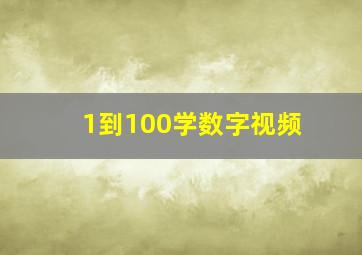 1到100学数字视频